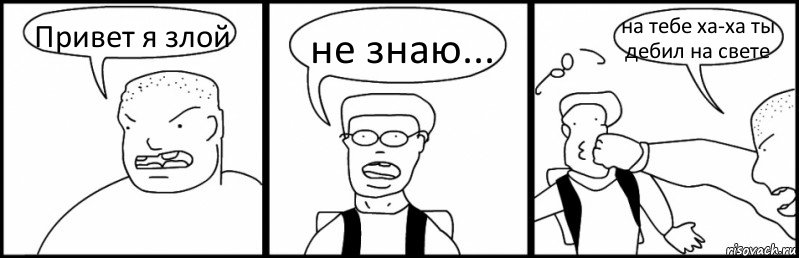 Привет я злой

не знаю...

на тебе ха-ха ты дебил на свете

risovach.ru